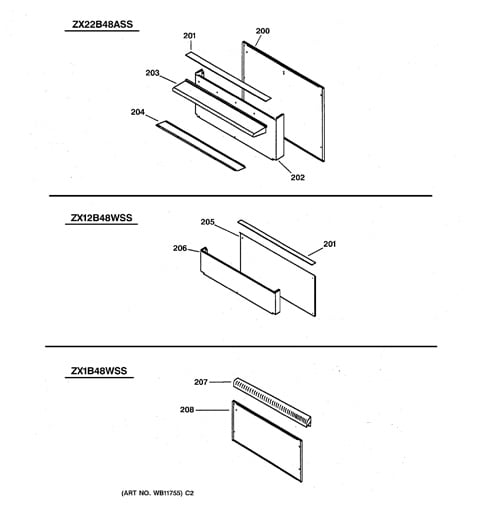 ZX22B48ASS

201
200
203
204
202

ZX12B48WSS

205
206
201

ZX1B48WSS

207
208

(ART NO. WB11755) C2